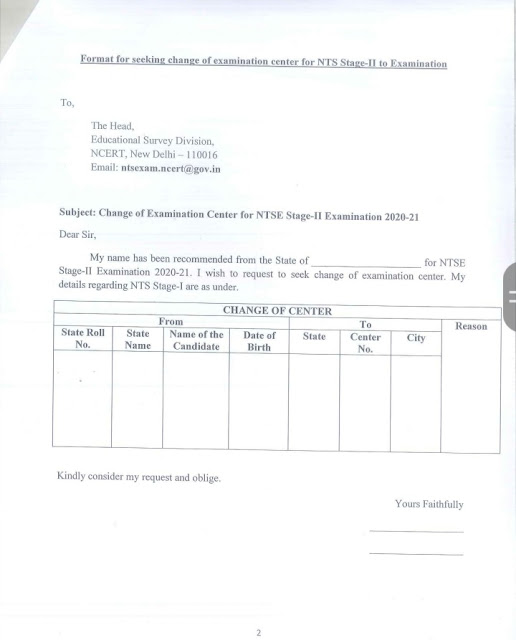 Format for seeking change of examination center for NTS Stage-II to Examination

To,

The Head,
Educational Survey Division,
NCERT, New Delhi – 110016
Email: ntsexam.ncert@gov.in

Subject: Change of Examination Center for NTSE Stage-II Examination 2020-21

Dear Sir,

My name has been recommended from the State of ____________________ for NTSE Stage-II Examination 2020-21. I wish to request to seek change of examination center. My details regarding NTS Stage-I are as under.

| CHANGE OF CENTER | | | | | | | |
|---|---|---|---|---|---|---|---|
| From | | | | To | | | Reason |
| State Roll No. | State Name | Name of the Candidate | Date of Birth | State | Center No. | City | |
| | | | | | | | |

Kindly consider my request and oblige.

Yours Faithfully

____________________

____________________

2